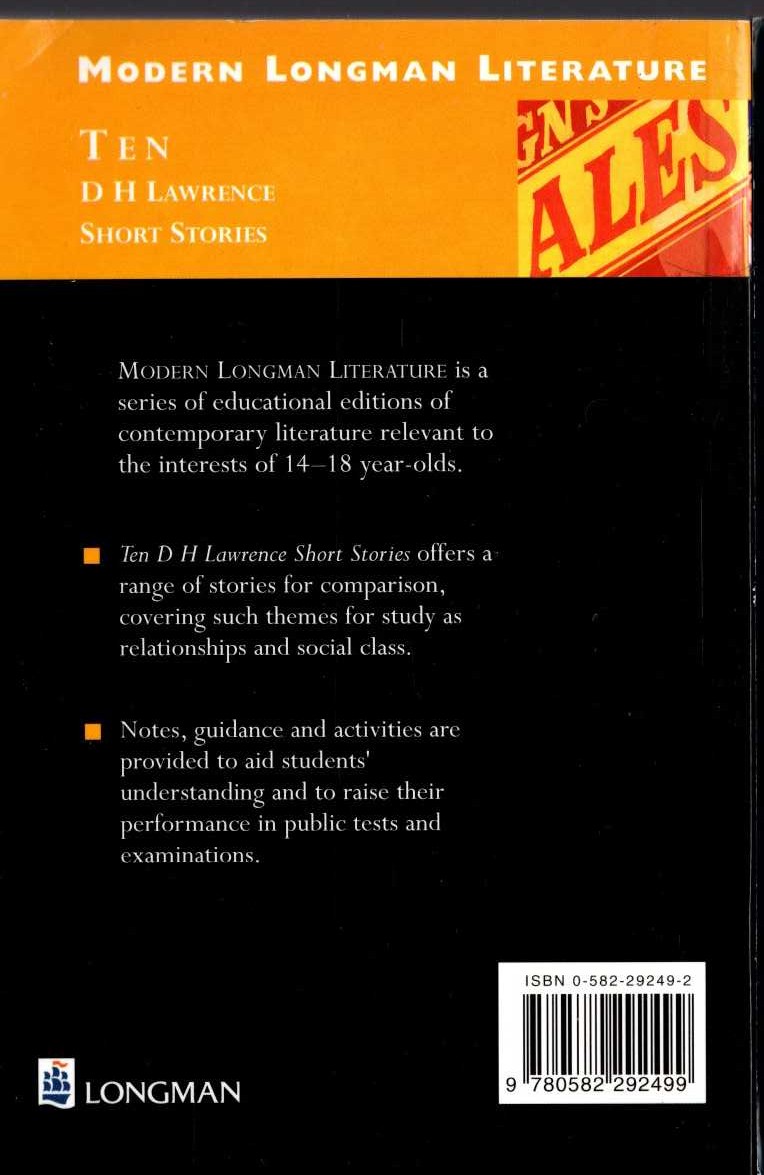 MODERN LONGMAN LITERATURE

TEN
D H LAWRENCE
SHORT STORIES

GNS
ALES

MODERN LONGMAN LITERATURE is a series of educational editions of contemporary literature relevant to the interests of 14–18 year-olds.

Ten D H Lawrence Short Stories offers a range of stories for comparison, covering such themes for study as relationships and social class.

Notes, guidance and activities are provided to aid students' understanding and to raise their performance in public tests and examinations.

ISBN 0-582-29249-2

9 780582 292499

LONGMAN